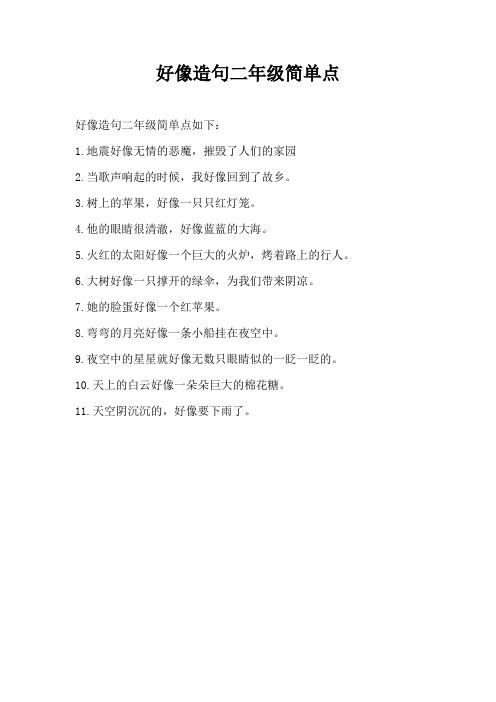 好像造句二年级简单点

好像造句二年级简单点如下：

1.地震好像无情的恶魔，摧毁了人们的家园

2.当歌声响起的时候，我好像回到了故乡。

3.树上的苹果，好像一只只红灯笼。

4.他的眼睛很清澈，好像蓝蓝的大海。

5.火红的太阳好像一个巨大的火炉，烤着路上的行人。

6.大树好像一只撑开的绿伞，为我们带来阴凉。

7.她的脸蛋好像一个红苹果。

8.弯弯的月亮好像一条小船挂在夜空中。

9.夜空中的星星就好像无数只眼睛似的一眨一眨的。

10.天上的白云好像一朵朵巨大的棉花糖。

11.天空阴沉沉的，好像要下雨了。